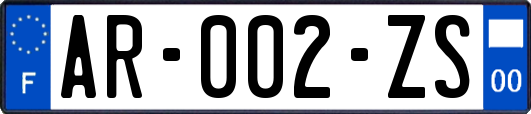 F
AR-002-ZS
00